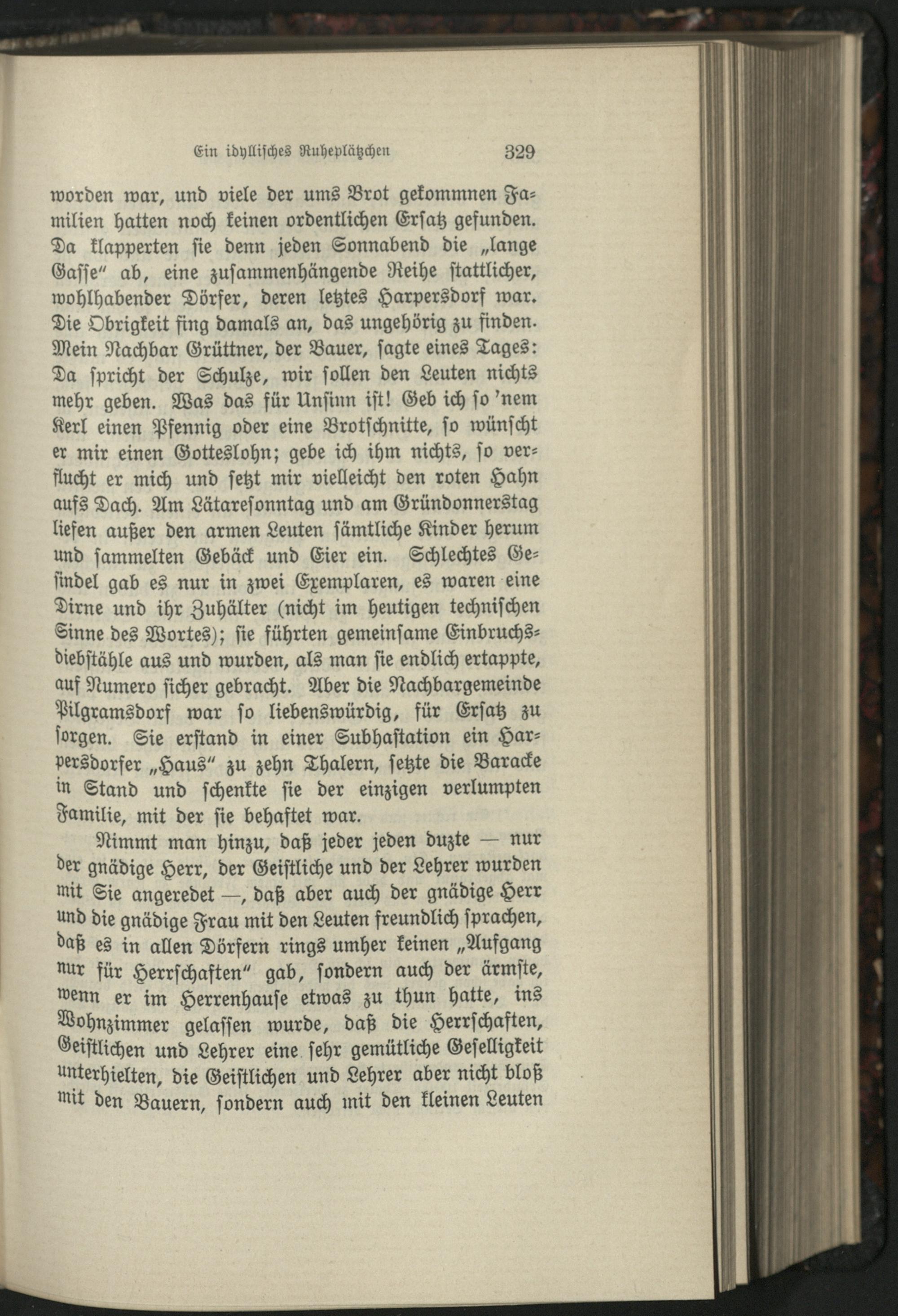 Ein idyllisches Ruheplätzchen 329

worden war, und viele der ums Brot gekommnen Familien hatten noch keinen ordentlichen Ersatz gefunden. Da klapperten sie denn jeden Sonnabend die „lange Gasse“ ab, eine zusammenhängende Reihe stattlicher, wohlhabender Dörfer, deren letztes Harpersdorf war. Die Obrigkeit fing damals an, das ungehörig zu finden. Mein Nachbar Grüttner, der Bauer, sagte eines Tages: Da spricht der Schulze, wir sollen den Leuten nichts mehr geben. Was das für Unsinn ist! Geb ich so 'nem Kerl einen Pfennig oder eine Brotschnitte, so wünscht er mir einen Gotteslohn; gebe ich ihm nichts, so verflucht er mich und setzt mir vielleicht den roten Hahn aufs Dach. Am Lätaresonntag und am Gründonnerstag liefen außer den armen Leuten sämtliche Kinder herum und sammelten Gebäck und Eier ein. Schlechtes Gesindel gab es nur in zwei Exemplaren, es waren eine Dirne und ihr Zuhälter (nicht im heutigen technischen Sinne des Wortes); sie führten gemeinsame Einbruchsdiebstähle aus und wurden, als man sie endlich ertappte, auf Numero sicher gebracht. Aber die Nachbargemeinde Pilgramsdorf war so liebenswürdig, für Ersatz zu sorgen. Sie erstand in einer Subhastation ein Harpersdorfer „Haus“ zu zehn Thalern, setzte die Baracke in Stand und schenkte sie der einzigen verlumpten Familie, mit der sie behaftet war.

Nimmt man hinzu, daß jeder jeden duzte — nur der gnädige Herr, der Geistliche und der Lehrer wurden mit Sie angeredet —, daß aber auch der gnädige Herr und die gnädige Frau mit den Leuten freundlich sprachen, daß es in allen Dörfern rings umher keinen „Aufgang nur für Herrschaften“ gab, sondern auch der ärmste, wenn er im Herrenhause etwas zu thun hatte, ins Wohnzimmer gelassen wurde, daß die Herrschaften, Geistlichen und Lehrer eine sehr gemütliche Geselligkeit unterhielten, die Geistlichen und Lehrer aber nicht bloß mit den Bauern, sondern auch mit den kleinen Leuten